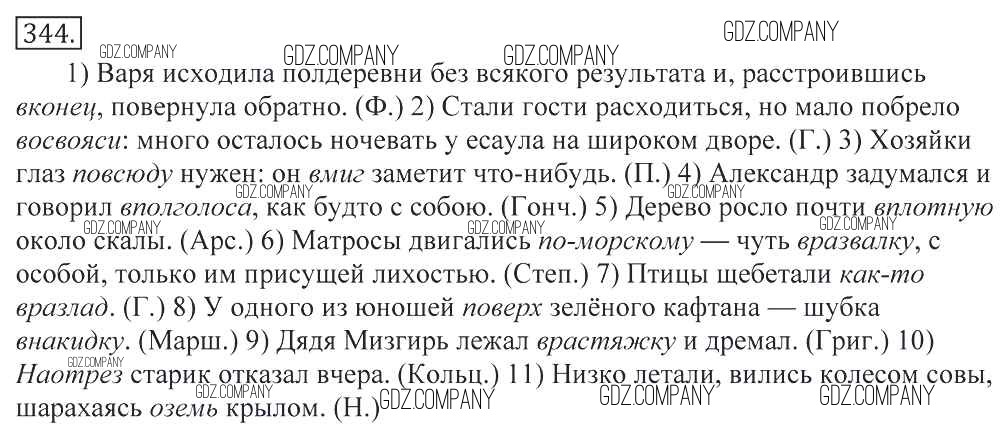 344.

1) Варя исходила полдеревни без всякого результата и, расстроившись вконец, повернула обратно. (Ф.) 2) Стали гости расходиться, но мало побрело восвояси: много осталось ночевать у есаула на широком дворе. (Г.) 3) Хозяйки глаз повсюду нужен: он вмиг заметит что-нибудь. (П.) 4) Александр задумался и говорил вполголоса, как будто с собою. (Гонч.) 5) Дерево росло почти вплотную около скалы. (Арс.) 6) Матросы двигались по-морскому — чуть вразвалку, с особой, только им присущей лихостью. (Степ.) 7) Птицы щебетали как-то вразлад. (Г.) 8) У одного из юношей поверх зелёного кафтана — шубка внакидку. (Марш.) 9) Дядя Мизгирь лежал врастяжку и дремал. (Григ.) 10) Наотрез старик отказал вчера. (Кольц.) 11) Низко летали, вились колесом совы, шарахаясь оземь крылом. (Н.)

GDZ.COMPANY